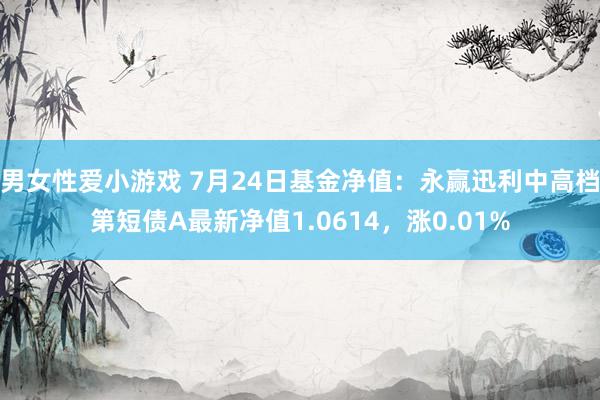 男女性爱小游戏 7月24日基金净值：永赢迅利中高档第短债A最新净值1.0614，涨0.01%